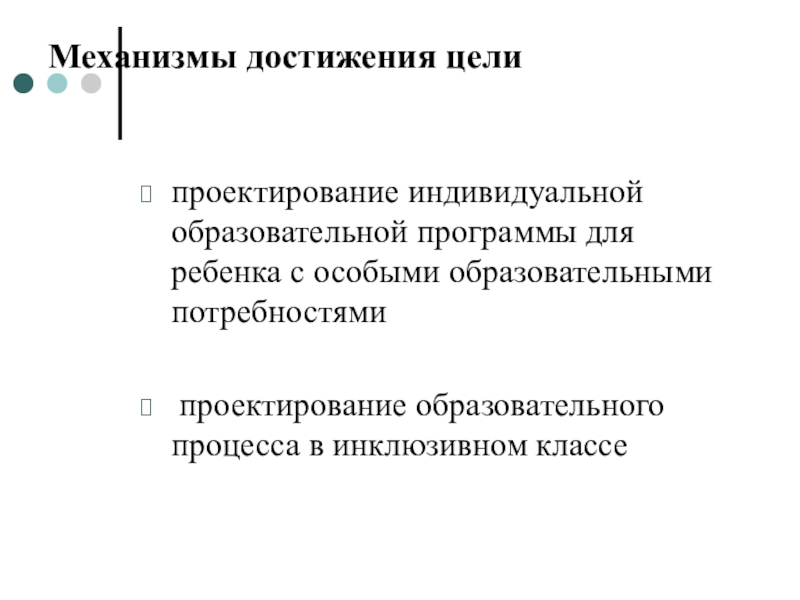 Механизмы достижения цели

проектирование индивидуальной образовательной программы для ребенка с особыми образовательными потребностями

проектирование образовательного процесса в инклюзивном классе